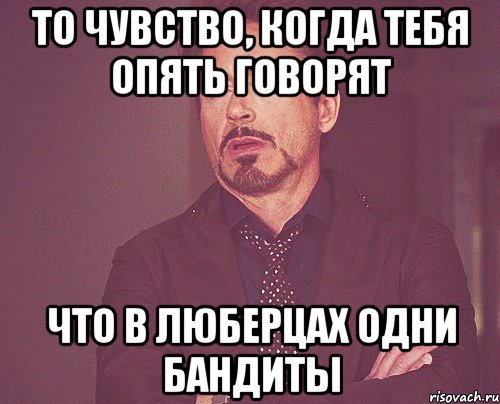 ТО ЧУВСТВО, КОГДА ТЕБЯ ОПЯТЬ ГОВОРЯТ

ЧТО В ЛЮБЕРЦАХ ОДНИ БАНДИТЫ

risovach.ru